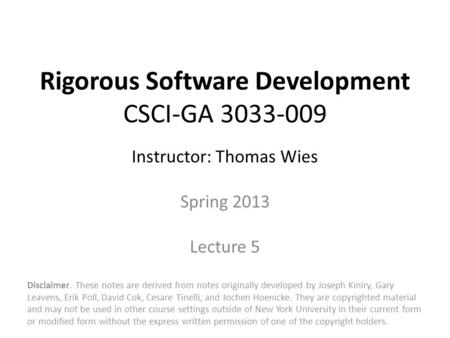 Rigorous Software Development
CSCI-GA 3033-009

Instructor: Thomas Wies

Spring 2013

Lecture 5

Disclaimer. These notes are derived from notes originally developed by Joseph Kiniry, Gary Leavens, Erik Poll, David Cok, Cesare Tinelli, and Jochen Hoenicke. They are copyrighted material and may not be used in other course settings outside of New York University in their current form or modified form without the express written permission of one of the copyright holders.